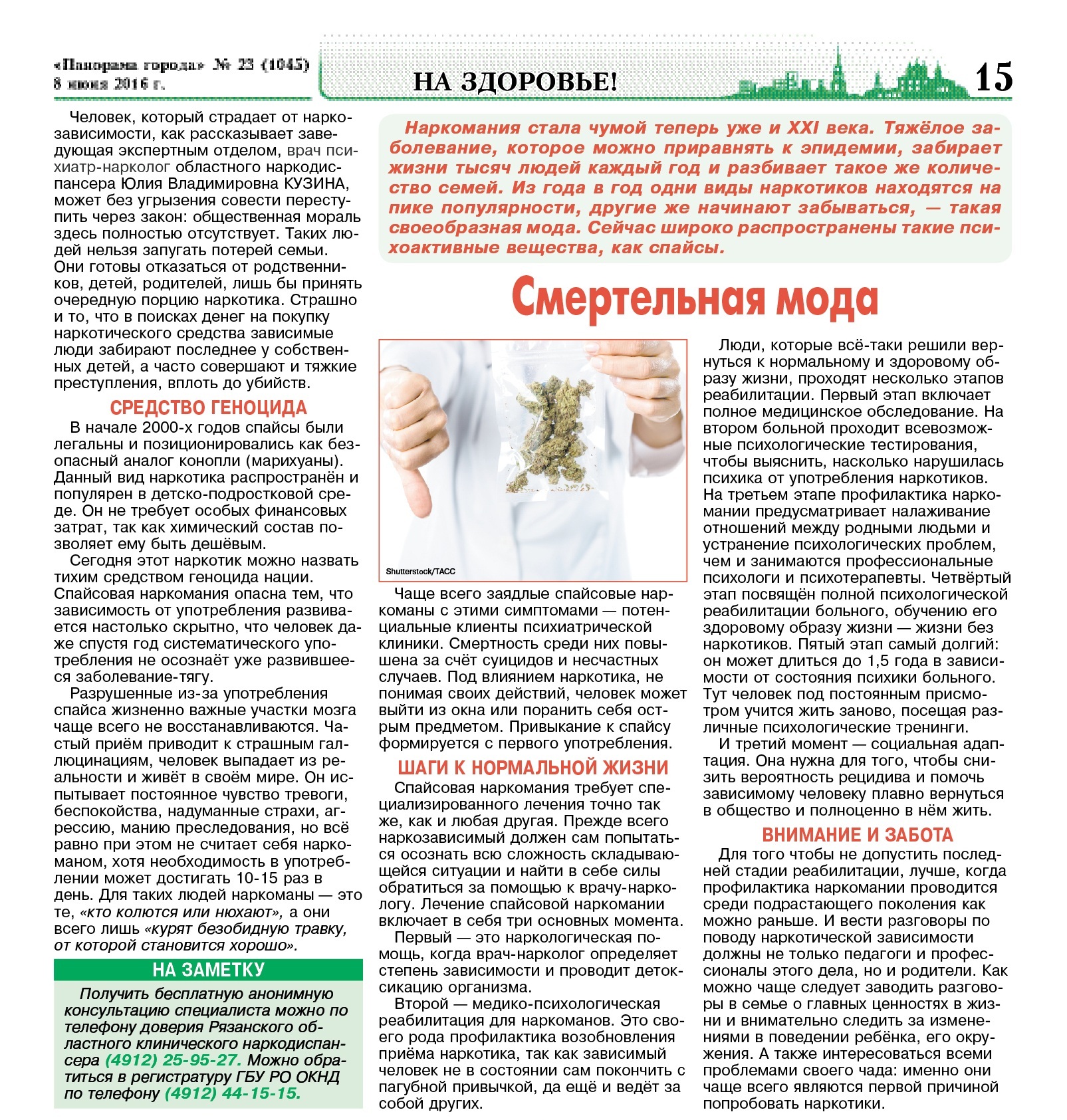 «Панорама города» № 23 (1045)
8 июня 2016 г.

НА ЗДОРОВЬЕ!

15

Наркомания стала чумой теперь уже и XXI века. Тяжёлое заболевание, которое можно приравнять к эпидемии, забирает жизни тысяч людей каждый год и разбивает такое же количество семей. Из года в год одни виды наркотиков находятся на пике популярности, другие же начинают забываться, — такая своеобразная мода. Сейчас широко распространены такие психоактивные вещества, как спайсы.

Смертельная мода

Человек, который страдает от наркозависимости, как рассказывает заведующая экспертным отделом, врач психиатр-нарколог областного наркодиспансера Юлия Владимировна КУЗИНА, может без угрызения совести переступить через закон: общественная мораль здесь полностью отсутствует. Таких людей нельзя запугать потерей семьи. Они готовы отказаться от родственников, детей, родителей, лишь бы принять очередную порцию наркотика. Страшно и то, что в поисках денег на покупку наркотического средства зависимые люди забирают последнее у собственных детей, а часто совершают и тяжкие преступления, вплоть до убийств.

СРЕДСТВО ГЕНОЦИДА

В начале 2000-х годов спайсы были легальны и позиционировались как безопасный аналог конопли (марихуаны). Данный вид наркотика распространён и популярен в детско-подростковой среде. Он не требует особых финансовых затрат, так как химический состав позволяет ему быть дешёвым.

Сегодня этот наркотик можно назвать тихим средством геноцида нации. Спайсовая наркомания опасна тем, что зависимость от употребления развивается настолько скрытно, что человек даже спустя год систематического употребления не осознаёт уже развившееся заболевание-тягу.

Разрушенные из-за употребления спайса жизненно важные участки мозга чаще всего не восстанавливаются. Частый приём приводит к страшным галлюцинациям, человек выпадает из реальности и живёт в своём мире. Он испытывает постоянное чувство тревоги, беспокойства, надуманные страхи, агрессию, манию преследования, но всё равно при этом не считает себя наркоманом, хотя необходимость в употреблении может достигать 10-15 раз в день. Для таких людей наркоманы — это те, «кто колются или нюхают», а они всего лишь «курят безобидную травку, от которой становится хорошо».

НА ЗАМЕТКУ

Получить бесплатную анонимную консультацию специалиста можно по телефону доверия Рязанского областного клинического наркодиспансера (4912) 25-95-27. Можно обратиться в регистратуру ГБУ РО ОКНД по телефону (4912) 44-15-15.

Shutterstock/ТАСС

Чаще всего заядлые спайсовые наркоманы с этими симптомами — потенциальные клиенты психиатрической клиники. Смертность среди них повышена за счёт суицидов и несчастных случаев. Под влиянием наркотика, не понимая своих действий, человек может выйти из окна или поранить себя острым предметом. Привыкание к спайсу формируется с первого употребления.

ШАГИ К НОРМАЛЬНОЙ ЖИЗНИ

Спайсовая наркомания требует специализированного лечения точно так же, как и любая другая. Прежде всего наркозависимый должен сам попытаться осознать всю сложность складывающейся ситуации и найти в себе силы обратиться за помощью к врачу-наркологу. Лечение спайсовой наркомании включает в себя три основных момента.

Первый — это наркологическая помощь, когда врач-нарколог определяет степень зависимости и проводит детоксикацию организма.

Второй — медико-психологическая реабилитация для наркоманов. Это своего рода профилактика возобновления приёма наркотика, так как зависимый человек не в состоянии сам покончить с пагубной привычкой, да ещё и ведёт за собой других.

Люди, которые всё-таки решили вернуться к нормальному и здоровому образу жизни, проходят несколько этапов реабилитации. Первый этап включает полное медицинское обследование. На втором больной проходит всевозможные психологические тестирования, чтобы выяснить, насколько нарушилась психика от употребления наркотиков. На третьем этапе профилактика наркомании предусматривает налаживание отношений между родными людьми и устранение психологических проблем, чем и занимаются профессиональные психологи и психотерапевты. Четвёртый этап посвящён полной психологической реабилитации больного, обучению его здоровому образу жизни — жизни без наркотиков. Пятый этап самый долгий: он может длиться до 1,5 года в зависимости от состояния психики больного. Тут человек под постоянным присмотром учится жить заново, посещая различные психологические тренинги.

И третий момент — социальная адаптация. Она нужна для того, чтобы снизить вероятность рецидива и помочь зависимому человеку плавно вернуться в общество и полноценно в нём жить.

ВНИМАНИЕ И ЗАБОТА

Для того чтобы не допустить последней стадии реабилитации, лучше, когда профилактика наркомании проводится среди подрастающего поколения как можно раньше. И вести разговоры по поводу наркотической зависимости должны не только педагоги и профессионалы этого дела, но и родители. Как можно чаще следует заводить разговоры в семье о главных ценностях в жизни и внимательно следить за изменениями в поведении ребёнка, его окружения. А также интересоваться всеми проблемами своего чада: именно они чаще всего являются первой причиной попробовать наркотики.